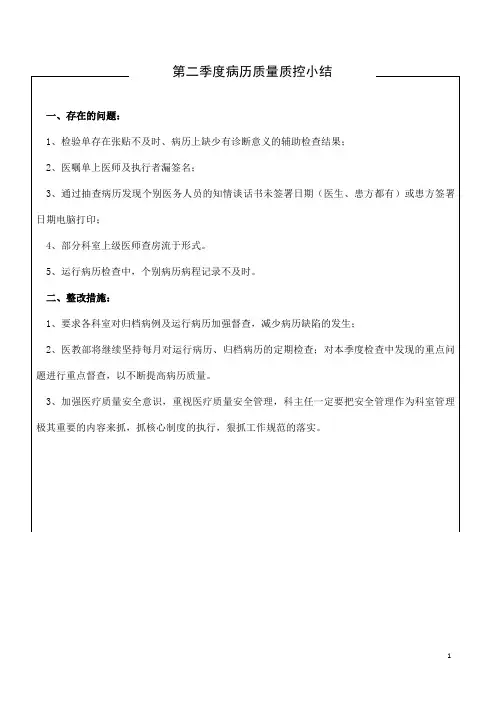 第二季度病历质量质控小结

一、存在的问题：

1、检验单存在张贴不及时、病历上缺少有诊断意义的辅助检查结果；

2、医嘱单上医师及执行者漏签名；

3、通过抽查病历发现个别医务人员的知情谈话书未签署日期（医生、患方都有）或患方签署日期电脑打印；

4、部分科室上级医师查房流于形式。

5、运行病历检查中，个别病历病程记录不及时。

二、整改措施：

1、要求各科室对归档病例及运行病历加强督查，减少病历缺陷的发生；

2、医教部将继续坚持每月对运行病历、归档病历的定期检查；对本季度检查中发现的重点问题进行重点督查，以不断提高病历质量。

3、加强医疗质量安全意识，重视医疗质量安全管理，科主任一定要把安全管理作为科室管理极其重要的内容来抓，抓核心制度的执行，狠抓工作规范的落实。

1